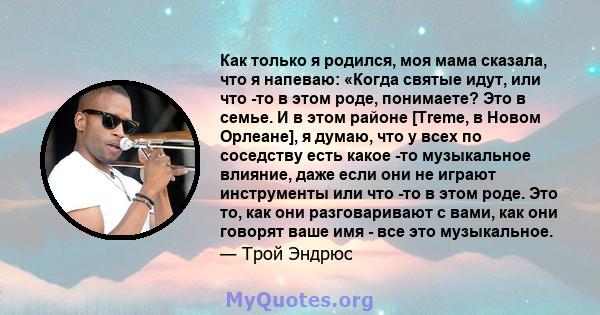 Как только я родился, моя мама сказала, что я напеваю: «Когда святые идут, или что -то в этом роде, понимаете? Это в семье. И в этом районе [Treme, в Новом Орлеане], я думаю, что у всех по соседству есть какое -то музыкальное влияние, даже если они не играют инструменты или что -то в этом роде. Это то, как они разговаривают с вами, как они говорят ваше имя - все это музыкальное.

— Трой Эндрюс

MyQuotes.org